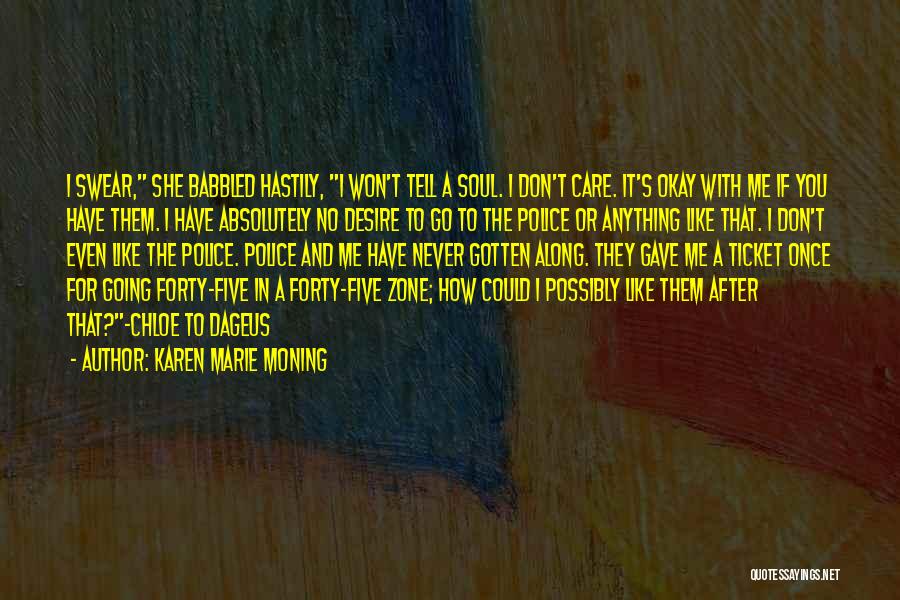 I SWEAR," SHE BABBLED HASTILY, "I WON'T TELL A SOUL. I DON'T CARE. IT'S OKAY WITH ME IF YOU HAVE THEM. I HAVE ABSOLUTELY NO DESIRE TO GO TO THE POLICE OR ANYTHING LIKE THAT. I DON'T EVEN LIKE THE POLICE. POLICE AND ME HAVE NEVER GOTTEN ALONG. THEY GAVE ME A TICKET ONCE FOR GOING FORTY-FIVE IN A FORTY-FIVE ZONE; HOW COULD I POSSIBLY LIKE THEM AFTER THAT?"-CHLOE TO DAGEUS

- AUTHOR: KAREN MARIE MONING

QUOTESSAYINGS.NET